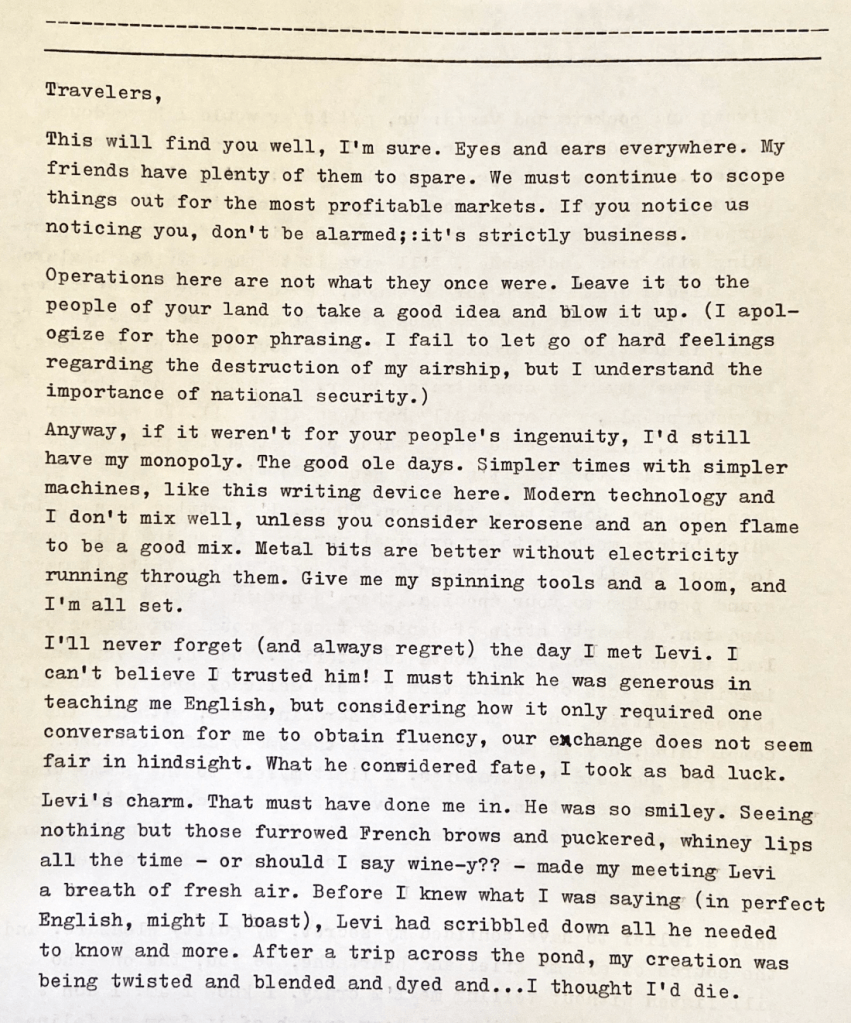 Travelers,

This will find you well, I'm sure. Eyes and ears everywhere. My friends have plenty of them to spare. We must continue to scope things out for the most profitable markets. If you notice us noticing you, don't be alarmed;:it's strictly business.

Operations here are not what they once were. Leave it to the people of your land to take a good idea and blow it up. (I apologize for the poor phrasing. I fail to let go of hard feelings regarding the destruction of my airship, but I understand the importance of national security.)

Anyway, if it weren't for your people's ingenuity, I'd still have my monopoly. The good ole days. Simpler times with simpler machines, like this writing device here. Modern technology and I don't mix well, unless you consider kerosene and an open flame to be a good mix. Metal bits are better without electricity running through them. Give me my spinning tools and a loom, and I'm all set.

I'll never forget (and always regret) the day I met Levi. I can't believe I trusted him! I must think he was generous in teaching me English, but considering how it only required one conversation for me to obtain fluency, our exchange does not seem fair in hindsight. What he considered fate, I took as bad luck.

Levi's charm. That must have done me in. He was so smiley. Seeing nothing but those furrowed French brows and puckered, whiney lips all the time - or should I say wine-y?? - made my meeting Levi a breath of fresh air. Before I knew what I was saying (in perfect English, might I boast), Levi had scribbled down all he needed to know and more. After a trip across the pond, my creation was being twisted and blended and dyed and...I thought I'd die.